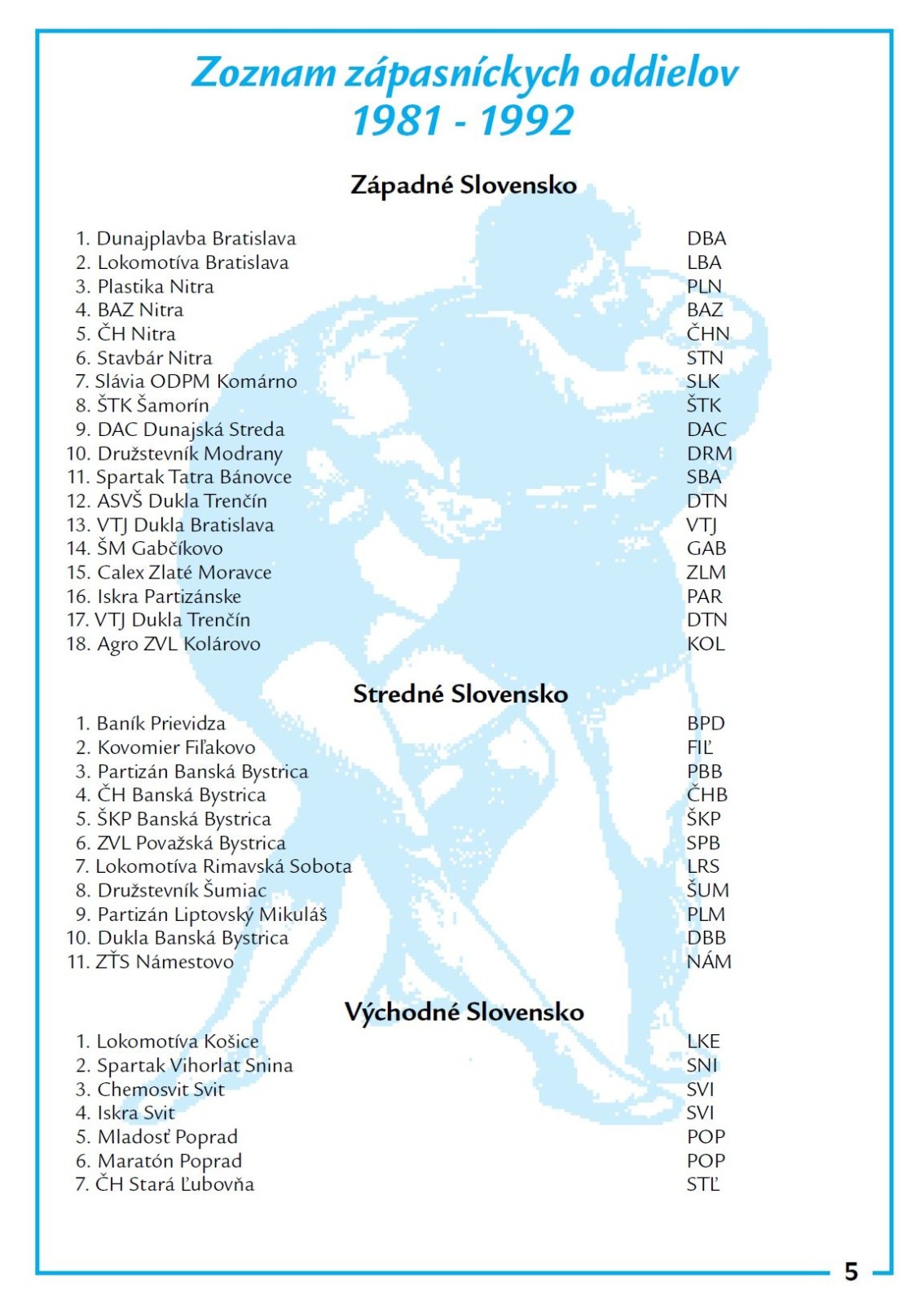 Zoznam zápasníckych oddielov
1981 - 1992

Západné Slovensko

| | |
|---|---|
| 1. Dunajplavba Bratislava | DBA |
| 2. Lokomotíva Bratislava | LBA |
| 3. Plastika Nitra | PLN |
| 4. BAZ Nitra | BAZ |
| 5. ČH Nitra | ČHN |
| 6. Stavbár Nitra | STN |
| 7. Slávia ODPM Komárno | SLK |
| 8. ŠTK Šamorín | ŠTK |
| 9. DAC Dunajská Streda | DAC |
| 10. Družstevník Modrany | DRM |
| 11. Spartak Tatra Bánovce | SBA |
| 12. ASVŠ Dukla Trenčín | DTN |
| 13. VTJ Dukla Bratislava | VTJ |
| 14. ŠM Gabčíkovo | GAB |
| 15. Calex Zlaté Moravce | ZLM |
| 16. Iskra Partizánske | PAR |
| 17. VTJ Dukla Trenčín | DTN |
| 18. Agro ZVL Kolárovo | KOL |

Stredné Slovensko

| | |
|---|---|
| 1. Baník Prievidza | BPD |
| 2. Kovomier Fiľakovo | FIĽ |
| 3. Partizán Banská Bystrica | PBB |
| 4. ČH Banská Bystrica | ČHB |
| 5. ŠKP Banská Bystrica | ŠKP |
| 6. ZVL Považská Bystrica | SPB |
| 7. Lokomotíva Rimavská Sobota | LRS |
| 8. Družstevník Šumiac | ŠUM |
| 9. Partizán Liptovský Mikuláš | PLM |
| 10. Dukla Banská Bystrica | DBB |
| 11. ZŤS Námestovo | NÁM |

Východné Slovensko

| | |
|---|---|
| 1. Lokomotíva Košice | LKE |
| 2. Spartak Vihorlat Snina | SNI |
| 3. Chemosvit Svit | SVI |
| 4. Iskra Svit | SVI |
| 5. Mladosť Poprad | POP |
| 6. Maratón Poprad | POP |
| 7. ČH Stará Ľubovňa | STĽ |

5